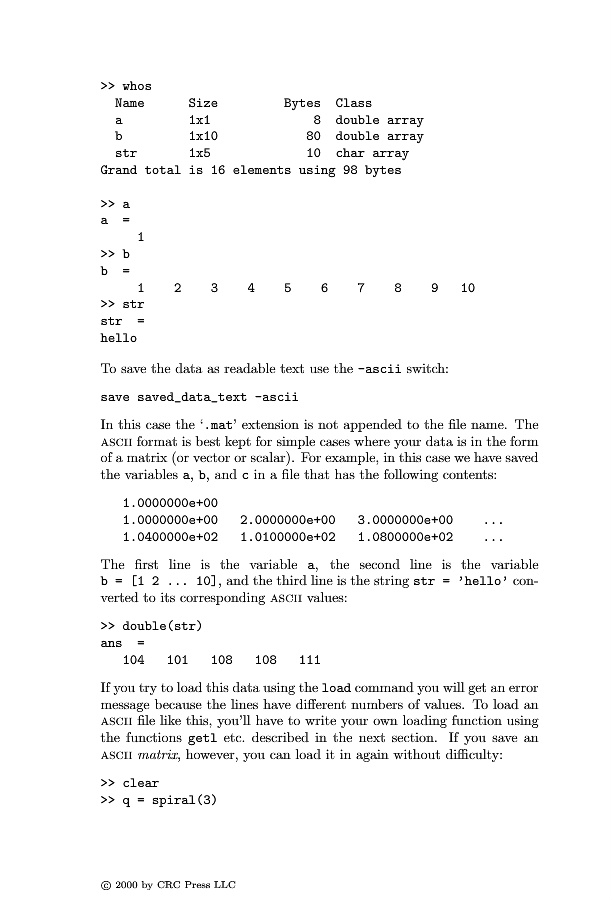 >> whos
  Name       Size         Bytes  Class
  a          1x1              8  double array
  b          1x10            80  double array
  str        1x5             10  char array
Grand total is 16 elements using 98 bytes

>> a
a =
     1
>> b
b =
     1     2     3     4     5     6     7     8     9    10
>> str
str =
hello

To save the data as readable text use the -ascii switch:

save saved_data_text -ascii

In this case the '.mat' extension is not appended to the file name. The ASCII format is best kept for simple cases where your data is in the form of a matrix (or vector or scalar). For example, in this case we have saved the variables a, b, and c in a file that has the following contents:

   1.0000000e+00
   1.0000000e+00   2.0000000e+00   3.0000000e+00   ...
   1.0400000e+02   1.0100000e+02   1.0800000e+02   ...

The first line is the variable a, the second line is the variable b = [1 2 ... 10], and the third line is the string str = 'hello' converted to its corresponding ASCII values:

>> double(str)
ans =
   104   101   108   108   111

If you try to load this data using the load command you will get an error message because the lines have different numbers of values. To load an ASCII file like this, you'll have to write your own loading function using the functions getl etc. described in the next section. If you save an ASCII matrix, however, you can load it in again without difficulty:

>> clear
>> q = spiral(3)

© 2000 by CRC Press LLC